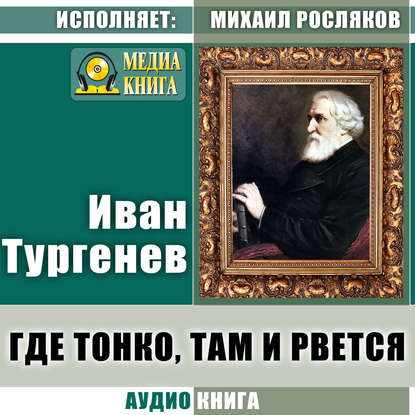 ИСПОЛНЯЕТ: МИХАИЛ РОСЛЯКОВ

МЕДИА КНИГА

Иван Тургенев

ГДЕ ТОНКО, ТАМ И РВЕТСЯ

АУДИО КНИГА